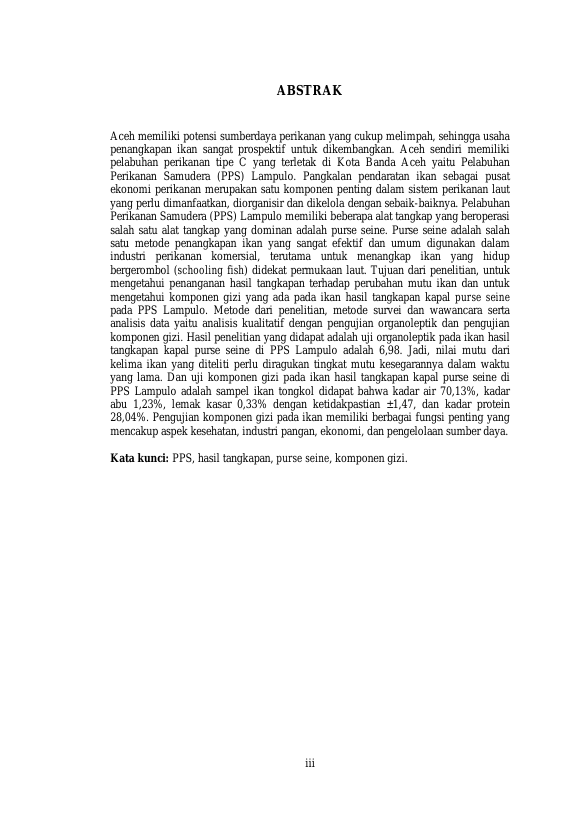 ABSTRAK

Aceh memiliki potensi sumberdaya perikanan yang cukup melimpah, sehingga usaha penangkapan ikan sangat prospektif untuk dikembangkan. Aceh sendiri memiliki pelabuhan perikanan tipe C yang terletak di Kota Banda Aceh yaitu Pelabuhan Perikanan Samudera (PPS) Lampulo. Pangkalan pendaratan ikan sebagai pusat ekonomi perikanan merupakan satu komponen penting dalam sistem perikanan laut yang perlu dimanfaatkan, diorganisir dan dikelola dengan sebaik-baiknya. Pelabuhan Perikanan Samudera (PPS) Lampulo memiliki beberapa alat tangkap yang beroperasi salah satu alat tangkap yang dominan adalah purse seine. Purse seine adalah salah satu metode penangkapan ikan yang sangat efektif dan umum digunakan dalam industri perikanan komersial, terutama untuk menangkap ikan yang hidup bergerombol (schooling fish) didekat permukaan laut. Tujuan dari penelitian, untuk mengetahui penanganan hasil tangkapan terhadap perubahan mutu ikan dan untuk mengetahui komponen gizi yang ada pada ikan hasil tangkapan kapal purse seine pada PPS Lampulo. Metode dari penelitian, metode survei dan wawancara serta analisis data yaitu analisis kualitatif dengan pengujian organoleptik dan pengujian komponen gizi. Hasil penelitian yang didapat adalah uji organoleptik pada ikan hasil tangkapan kapal purse seine di PPS Lampulo adalah 6,98. Jadi, nilai mutu dari kelima ikan yang diteliti perlu diragukan tingkat mutu kesegarannya dalam waktu yang lama. Dan uji komponen gizi pada ikan hasil tangkapan kapal purse seine di PPS Lampulo adalah sampel ikan tongkol didapat bahwa kadar air 70,13%, kadar abu 1,23%, lemak kasar 0,33% dengan ketidakpastian ±1,47, dan kadar protein 28,04%. Pengujian komponen gizi pada ikan memiliki berbagai fungsi penting yang mencakup aspek kesehatan, industri pangan, ekonomi, dan pengelolaan sumber daya.

Kata kunci: PPS, hasil tangkapan, purse seine, komponen gizi.

iii